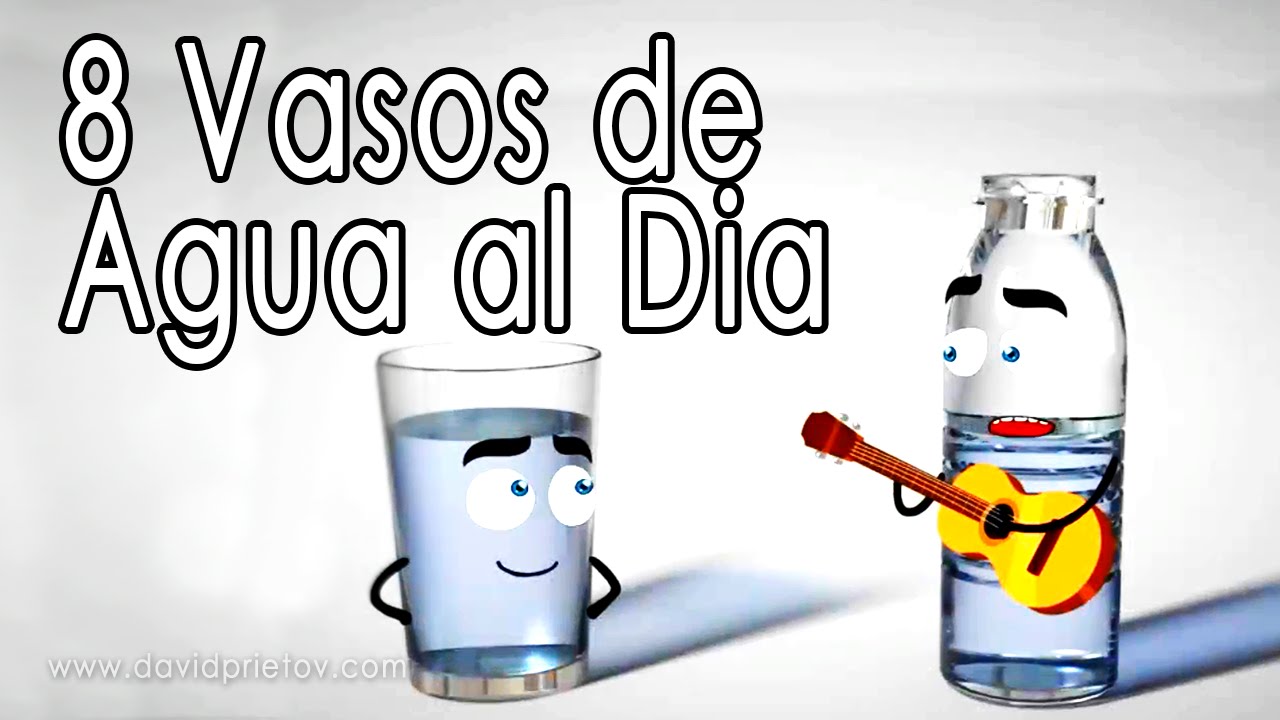 8 Vasos de Agua al Dia

www.davidprietov.com